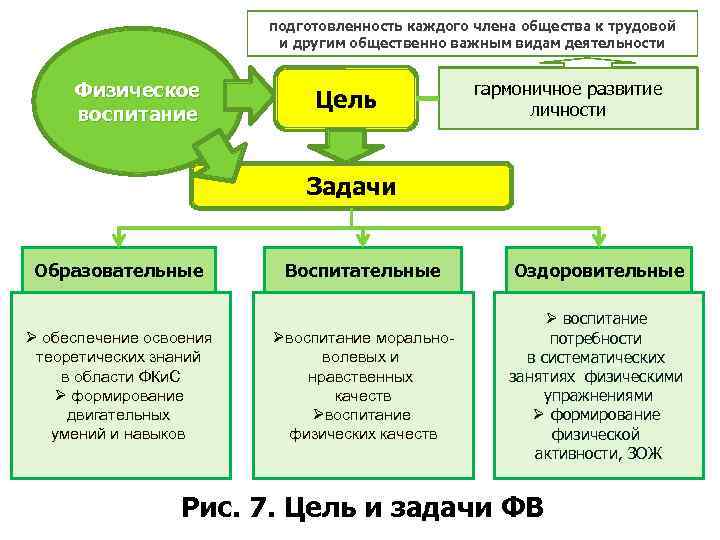 подготовленность каждого члена общества к трудовой и другим общественно важным видам деятельности

Физическое воспитание

Цель

гармоничное развитие личности

Задачи

Образовательные

➢ обеспечение освоения теоретических знаний в области ФКиС
➢ формирование двигательных умений и навыков

Воспитательные

➢воспитание морально-волевых и нравственных качеств
➢воспитание физических качеств

Оздоровительные

➢ воспитание потребности в систематических занятиях физическими упражнениями
➢ формирование физической активности, ЗОЖ

Рис. 7. Цель и задачи ФВ